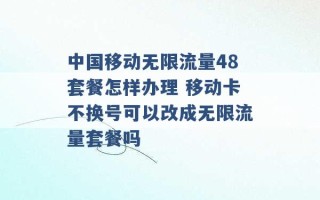 中国移动无限流量48套餐怎样办理 移动卡不换号可以改成无限流量套餐吗